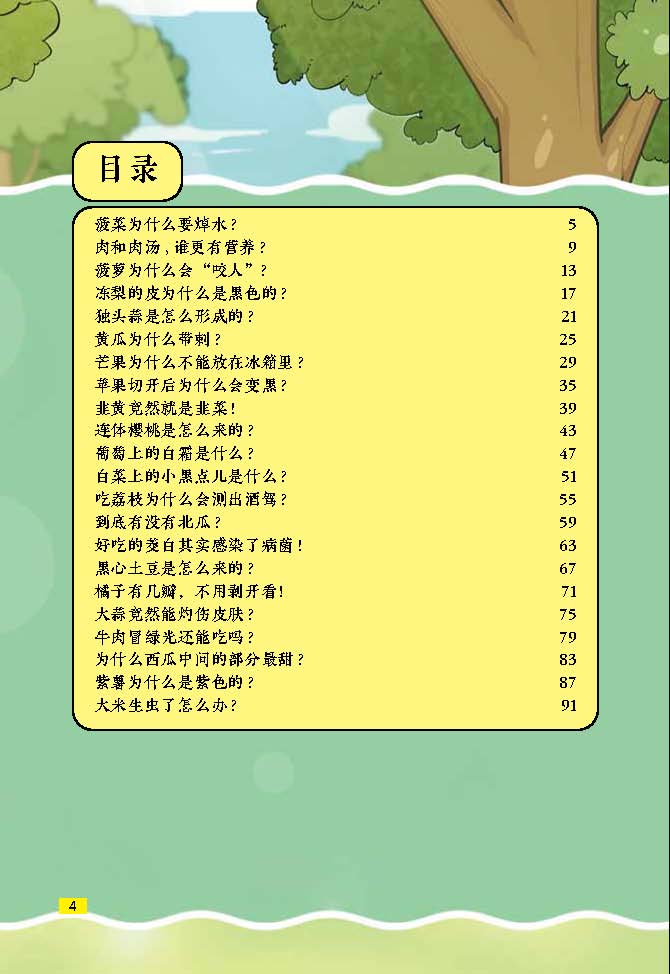 目录

菠菜为什么要焯水？ 5
肉和肉汤，谁更有营养？ 9
菠萝为什么会“咬人”？ 13
冻梨的皮为什么是黑色的？ 17
独头蒜是怎么形成的？ 21
黄瓜为什么带刺？ 25
芒果为什么不能放在冰箱里？ 29
苹果切开后为什么会变黑？ 35
韭黄竟然就是韭菜！ 39
连体樱桃是怎么来的？ 43
葡萄上的白霜是什么？ 47
白菜上的小黑点儿是什么？ 51
吃荔枝为什么会测出酒驾？ 55
到底有没有北瓜？ 59
好吃的茭白其实感染了病菌！ 63
黑心土豆是怎么来的？ 67
橘子有几瓣，不用剥开看！ 71
大蒜竟然能灼伤皮肤？ 75
牛肉冒绿光还能吃吗？ 79
为什么西瓜中间的部分最甜？ 83
紫薯为什么是紫色的？ 87
大米生虫了怎么办？ 91

4